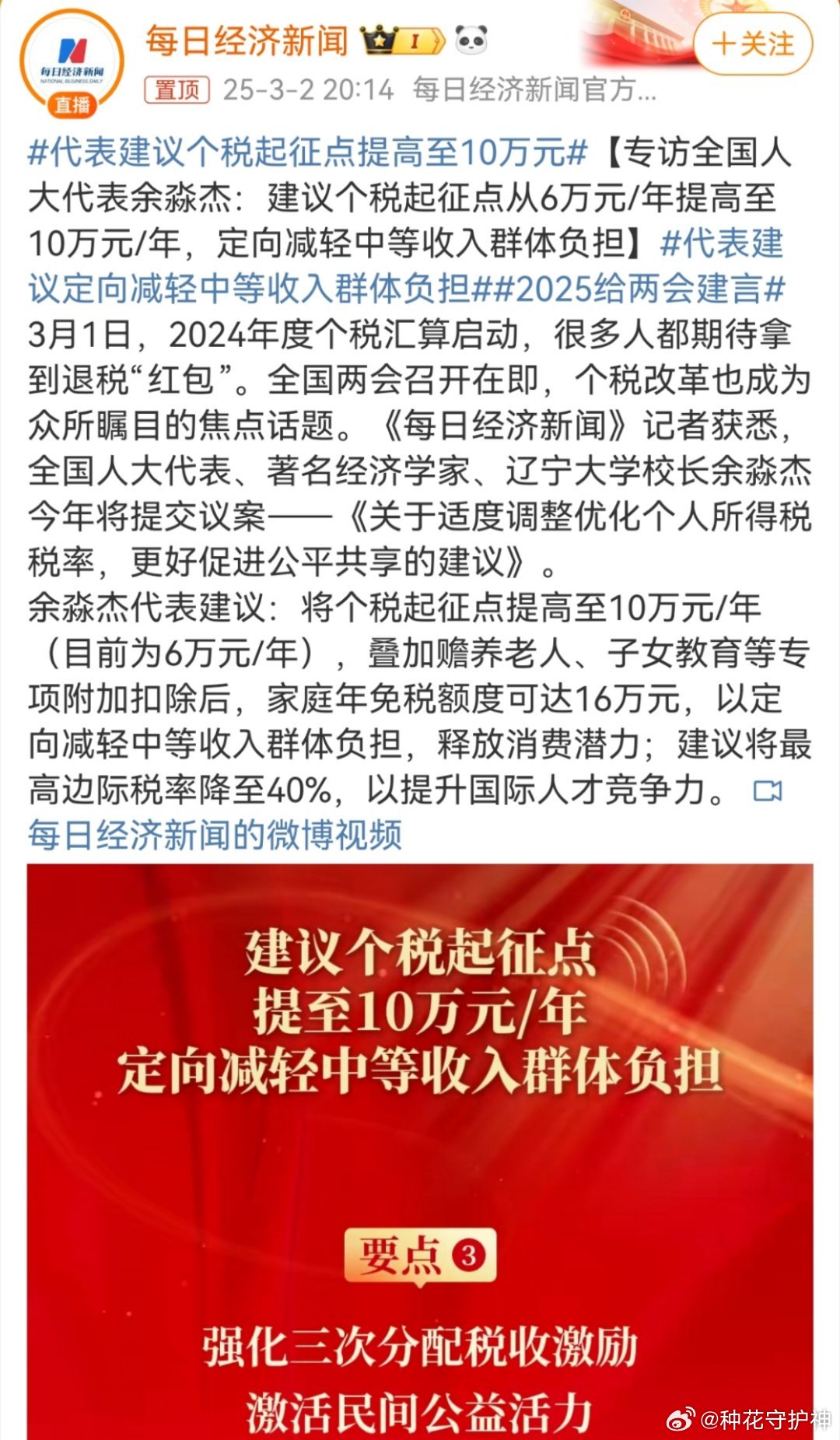 每日经济新闻
NATIONAL BUSINESS DAILY
直播
每日经济新闻 I
+关注
置顶 25-3-2 20:14 每日经济新闻官方...

#代表建议个税起征点提高至10万元#【专访全国人大代表余淼杰：建议个税起征点从6万元/年提高至10万元/年，定向减轻中等收入群体负担】#代表建议定向减轻中等收入群体负担##2025给两会建言#
3月1日，2024年度个税汇算启动，很多人都期待拿到退税“红包”。全国两会召开在即，个税改革也成为众所瞩目的焦点话题。《每日经济新闻》记者获悉，全国人大代表、著名经济学家、辽宁大学校长余淼杰今年将提交议案——《关于适度调整优化个人所得税税率，更好促进公平共享的建议》。
余淼杰代表建议：将个税起征点提高至10万元/年（目前为6万元/年），叠加赡养老人、子女教育等专项附加扣除后，家庭年免税额度可达16万元，以定向减轻中等收入群体负担，释放消费潜力；建议将最高边际税率降至40%，以提升国际人才竞争力。
每日经济新闻的微博视频

建议个税起征点
提至10万元/年
定向减轻中等收入群体负担

要点 3

强化三次分配税收激励
激活民间公益活力

@种花守护神